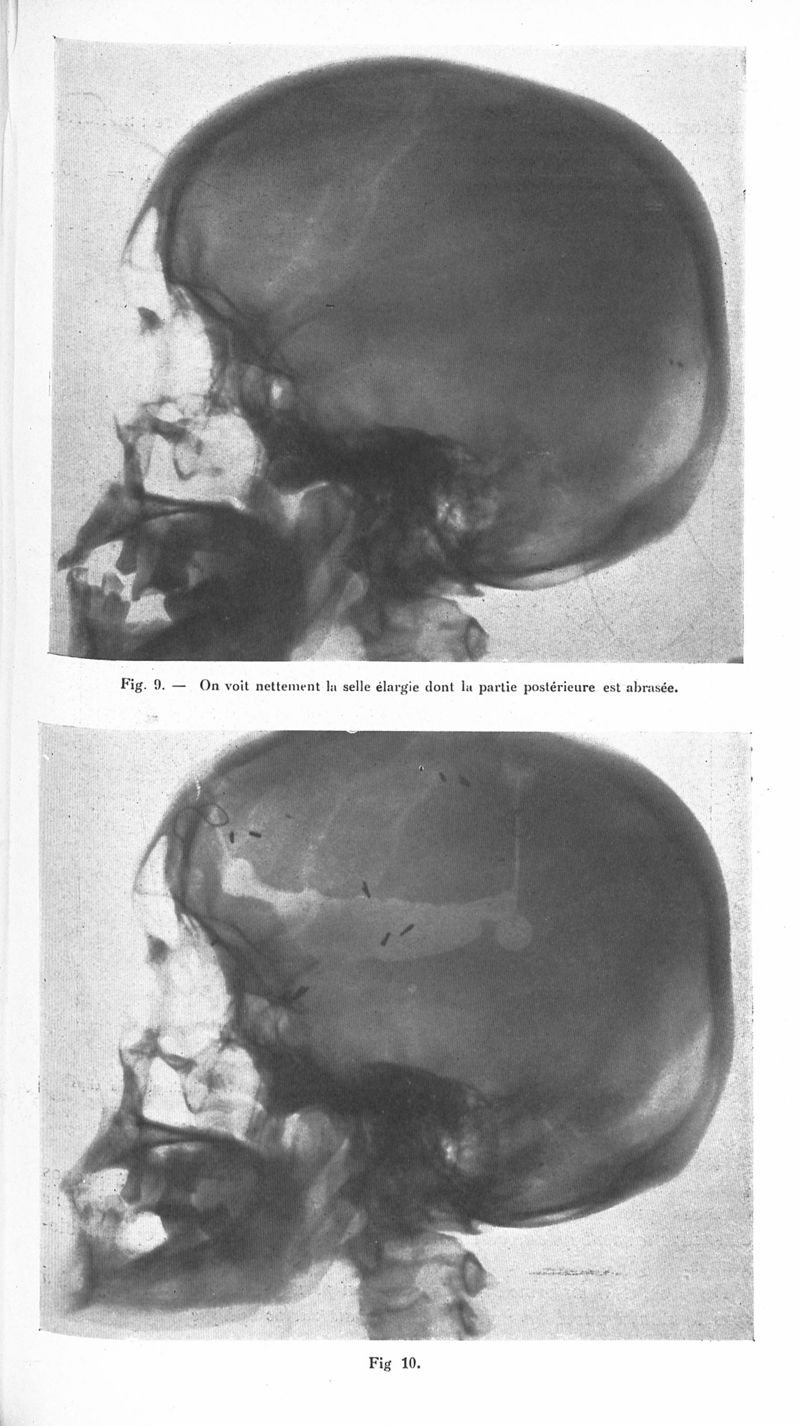 Fig. 9. — On voit nettement la selle élargie dont la partie postérieure est abrasée.

Fig 10.